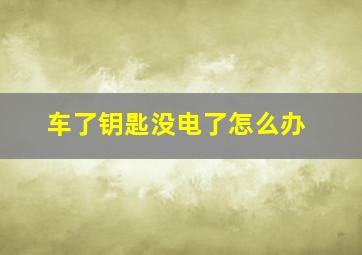 车了钥匙没电了怎么办